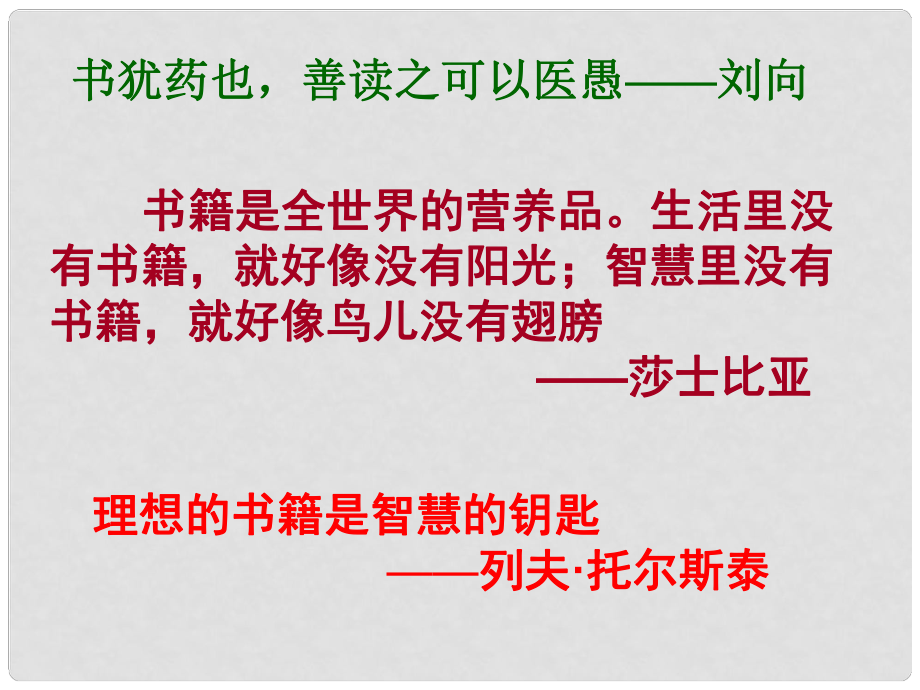 书犹药也，善读之可以医愚——刘向

书籍是全世界的营养品。生活里没有书籍，就好像没有阳光；智慧里没有书籍，就好像鸟儿没有翅膀
——莎士比亚

理想的书籍是智慧的钥匙
——列夫·托尔斯泰